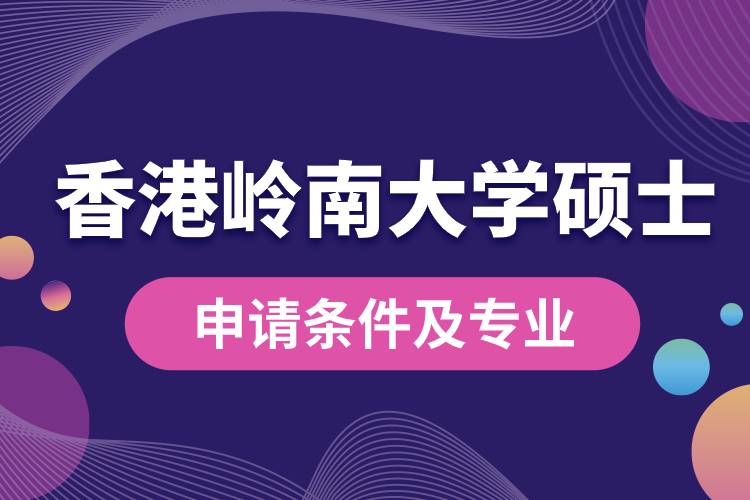 香港岭南大学硕士

申请条件及专业